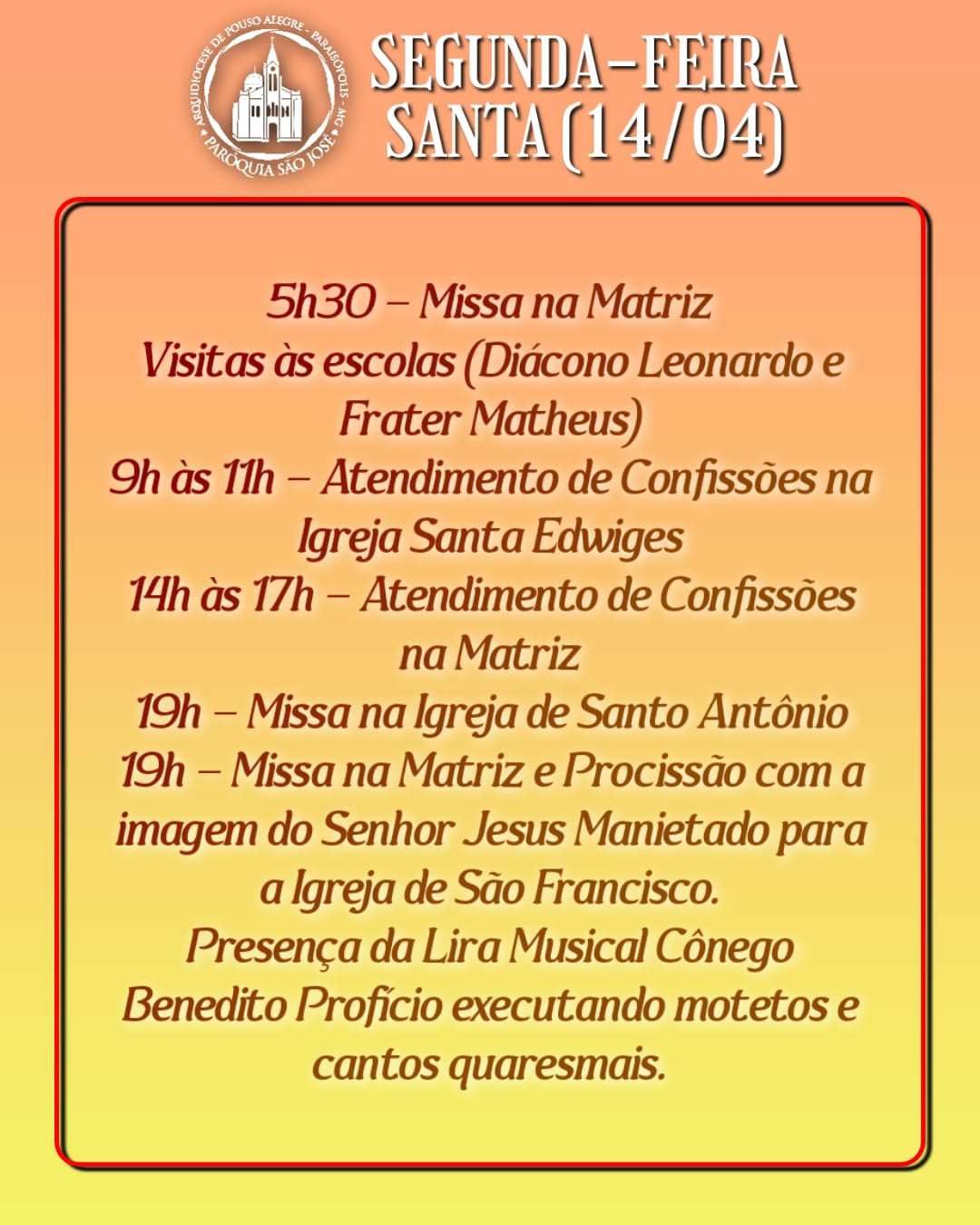 ARQUIDIOCESE DE POUSO ALEGRE - PARAISÓPOLIS - MG
PARÓQUIA SÃO JOSÉ

SEGUNDA-FEIRA SANTA (14/04)

5h30 – Missa na Matriz
Visitas às escolas (Diácono Leonardo e Frater Matheus)
9h às 11h – Atendimento de Confissões na Igreja Santa Edwiges
14h às 17h – Atendimento de Confissões na Matriz
19h – Missa na Igreja de Santo Antônio
19h – Missa na Matriz e Procissão com a imagem do Senhor Jesus Manietado para a Igreja de São Francisco.
Presença da Lira Musical Cônego Benedito Profício executando motetos e cantos quaresmais.